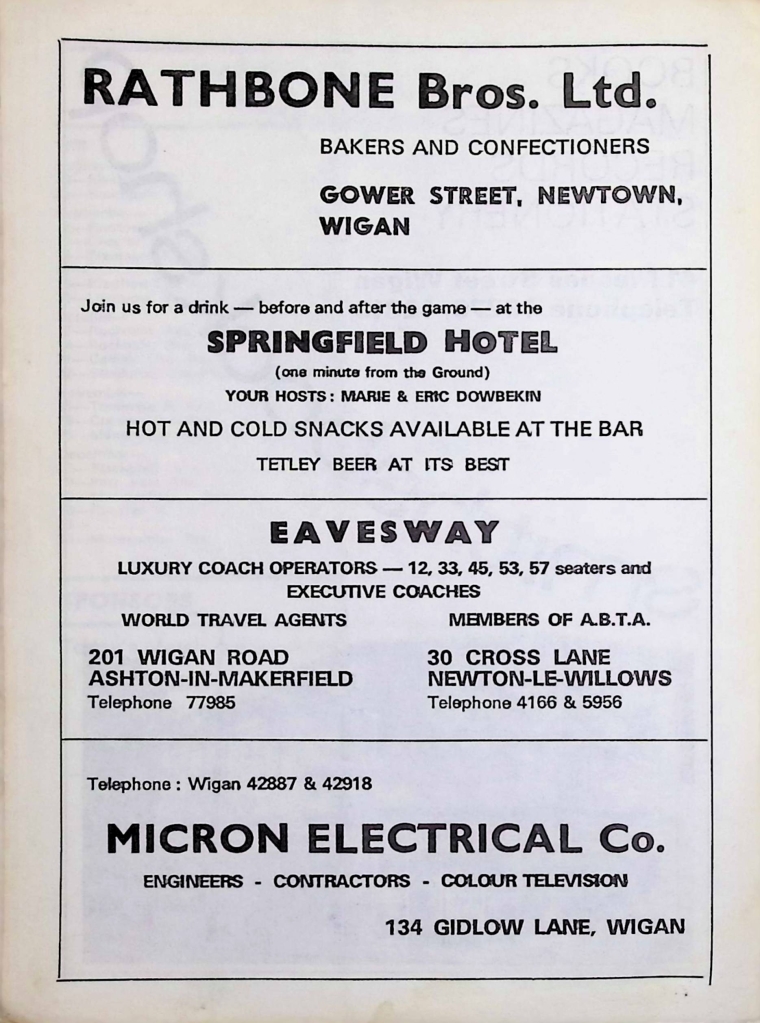 RATHBONE Bros. Ltd.

BAKERS AND CONFECTIONERS

GOWER STREET, NEWTOWN, WIGAN

Join us for a drink — before and after the game — at the

SPRINGFIELD HOTEL

(one minute from the Ground)

YOUR HOSTS: MARIE & ERIC DOWBEKIN

HOT AND COLD SNACKS AVAILABLE AT THE BAR

TETLEY BEER AT ITS BEST

EAVESWAY

LUXURY COACH OPERATORS — 12, 33, 45, 53, 57 seaters and EXECUTIVE COACHES

WORLD TRAVEL AGENTS

201 WIGAN ROAD
ASHTON-IN-MAKERFIELD
Telephone 77985

MEMBERS OF A.B.T.A.

30 CROSS LANE
NEWTON-LE-WILLOWS
Telephone 4166 & 5956

Telephone: Wigan 42887 & 42918

MICRON ELECTRICAL Co.

ENGINEERS - CONTRACTORS - COLOUR TELEVISION

134 GIDLOW LANE, WIGAN